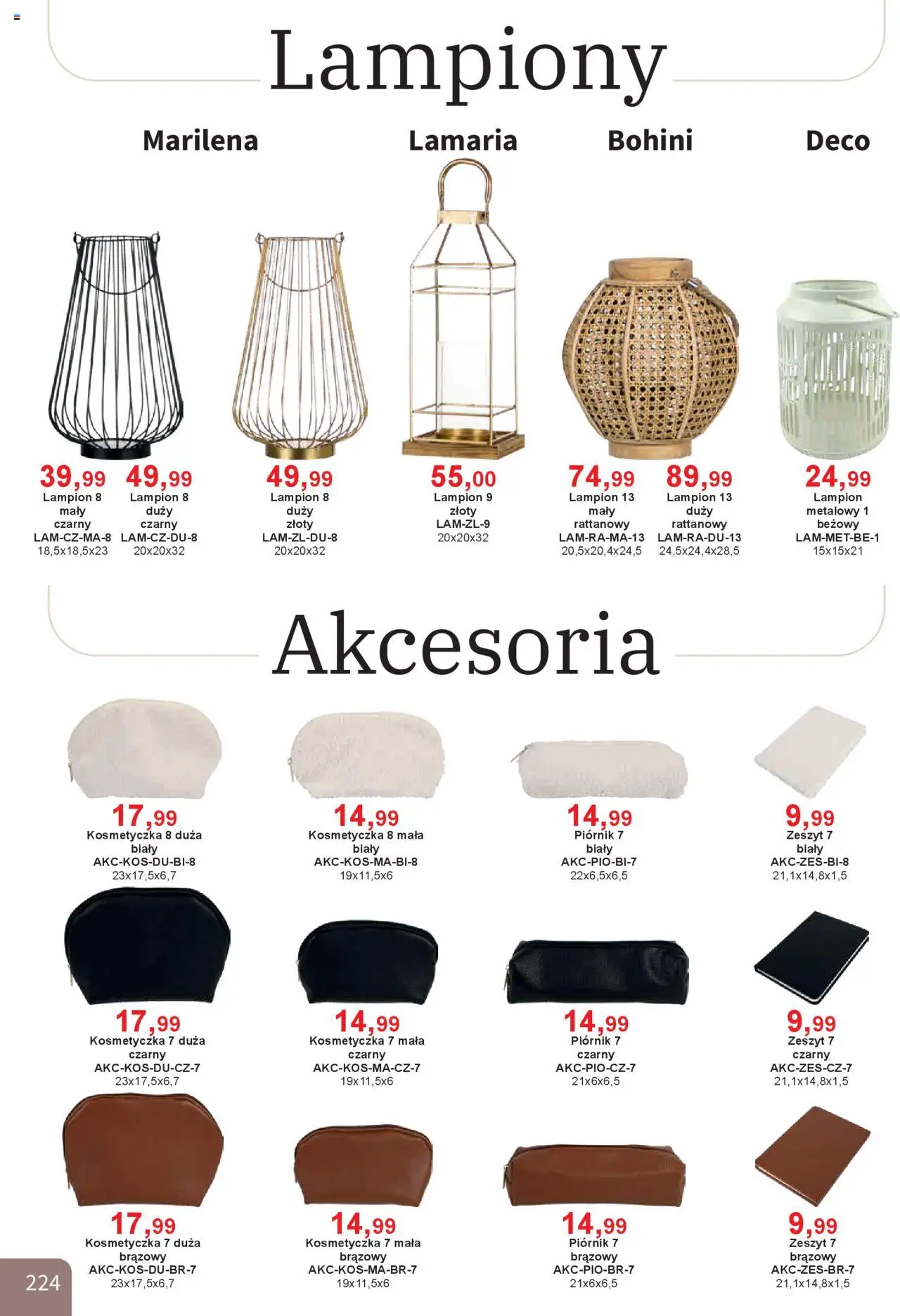 Lampiony

Marilena

Lamaria

Bohini

Deco

39,99
Lampion 8 mały czarny
LAM-CZ-MA-8
18,5x18,5x23

49,99
Lampion 8 duży czarny
LAM-CZ-DU-8
20x20x32

49,99
Lampion 8 duży złoty
LAM-ZL-DU-8
20x20x32

55,00
Lampion 9 złoty
LAM-ZL-9
20x20x32

74,99
Lampion 13 mały rattanowy
LAM-RA-MA-13
20,5x20,4x24,5

89,99
Lampion 13 duży rattanowy
LAM-RA-DU-13
24,5x24,4x28,5

24,99
Lampion metalowy 1 beżowy
LAM-MET-BE-1
15x15x21

Akcesoria

17,99
Kosmetyczka 8 duża biały
AKC-KOS-DU-BI-8
23x17,5x6,7

14,99
Kosmetyczka 8 mała biały
AKC-KOS-MA-BI-8
19x11,5x6

14,99
Piórnik 7 biały
AKC-PIO-BI-7
22x6,5x6,5

9,99
Zeszyt 7 biały
AKC-ZES-BI-8
21,1x14,8x1,5

17,99
Kosmetyczka 7 duża czarny
AKC-KOS-DU-CZ-7
23x17,5x6,7

14,99
Kosmetyczka 7 mała czarny
AKC-KOS-MA-CZ-7
19x11,5x6

14,99
Piórnik 7 czarny
AKC-PIO-CZ-7
21x6x6,5

9,99
Zeszyt 7 czarny
AKC-ZES-CZ-7
21,1x14,8x1,5

17,99
Kosmetyczka 7 duża brązowy
AKC-KOS-DU-BR-7
23x17,5x6,7

14,99
Kosmetyczka 7 mała brązowy
AKC-KOS-MA-BR-7
19x11,5x6

14,99
Piórnik 7 brązowy
AKC-PIO-BR-7
21x6x6,5

9,99
Zeszyt 7 brązowy
AKC-ZES-BR-7
21,1x14,8x1,5

224